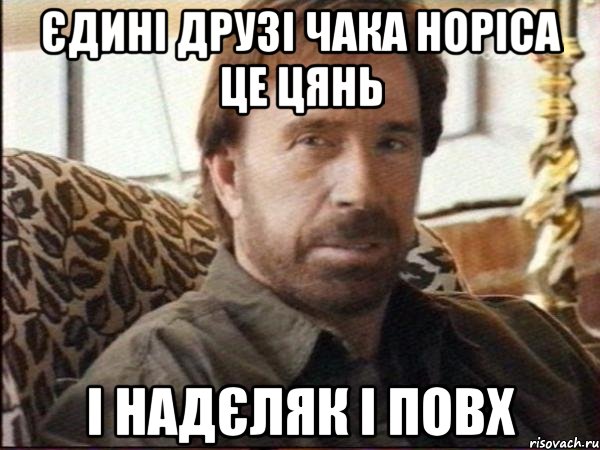 ЄДИНІ ДРУЗІ ЧАКА НОРІСА ЦЕ ЦЯНЬ

І НАДЄЛЯК І ПОВХ

risovach.ru